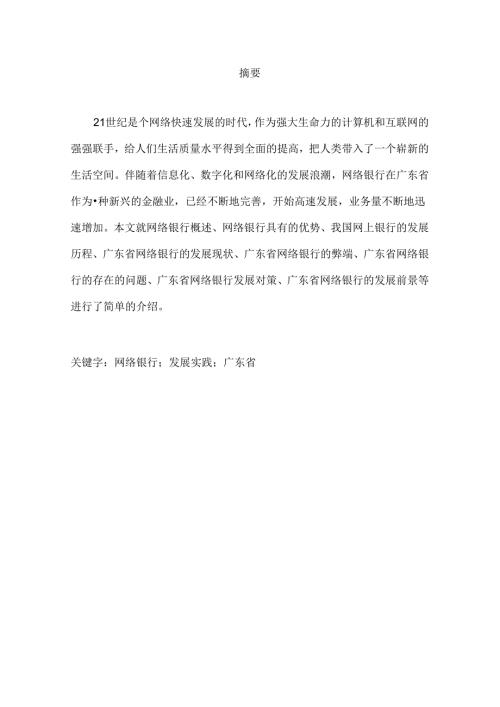 摘要

21世纪是个网络快速发展的时代，作为强大生命力的计算机和互联网的强强联手，给人们生活质量水平得到全面的提高，把人类带入了一个崭新的生活空间。伴随着信息化、数字化和网络化的发展浪潮，网络银行在广东省作为•种新兴的金融业，已经不断地完善，开始高速发展，业务量不断地迅速增加。本文就网络银行概述、网络银行具有的优势、我国网上银行的发展历程、广东省网络银行的发展现状、广东省网络银行的弊端、广东省网络银行的存在的问题、广东省网络银行发展对策、广东省网络银行的发展前景等进行了简单的介绍。

关键字：网络银行；发展实践；广东省